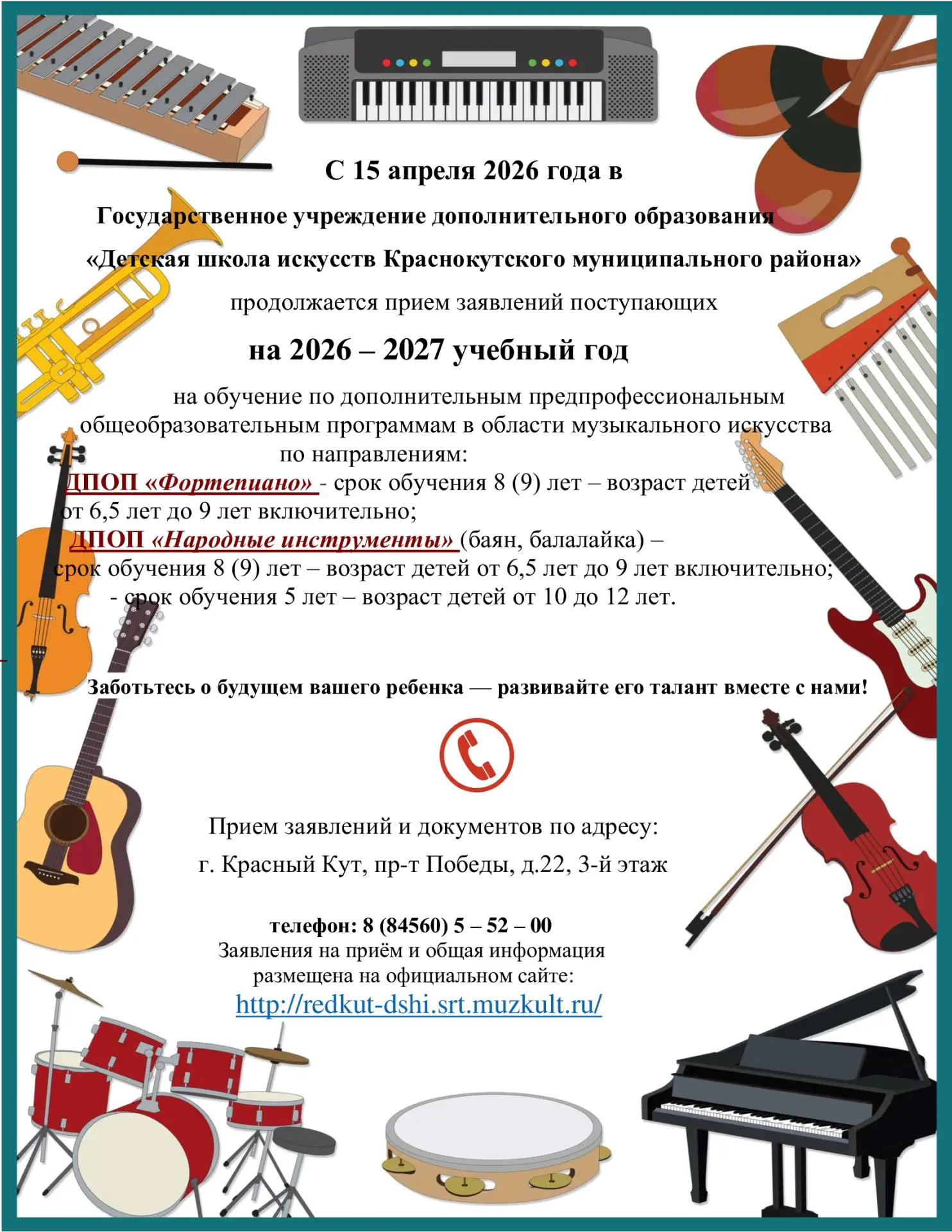 С 15 апреля 2026 года в

Государственное учреждение дополнительного образования

«Детская школа искусств Краснокутского муниципального района»

продолжается прием заявлений поступающих

на 2026 – 2027 учебный год

на обучение по дополнительным предпрофессиональным общеобразовательным программам в области музыкального искусства по направлениям:

ДПОП «Фортепиано» - срок обучения 8 (9) лет – возраст детей от 6,5 лет до 9 лет включительно;

ДПОП «Народные инструменты» (баян, балалайка) – срок обучения 8 (9) лет – возраст детей от 6,5 лет до 9 лет включительно;

- срок обучения 5 лет – возраст детей от 10 до 12 лет.

Заботьтесь о будущем вашего ребенка — развивайте его талант вместе с нами!

Прием заявлений и документов по адресу:

г. Красный Кут, пр-т Победы, д.22, 3-й этаж

телефон: 8 (84560) 5 – 52 – 00

Заявления на приём и общая информация размещена на официальном сайте:

http://redkut-dshi.srt.muzkult.ru/